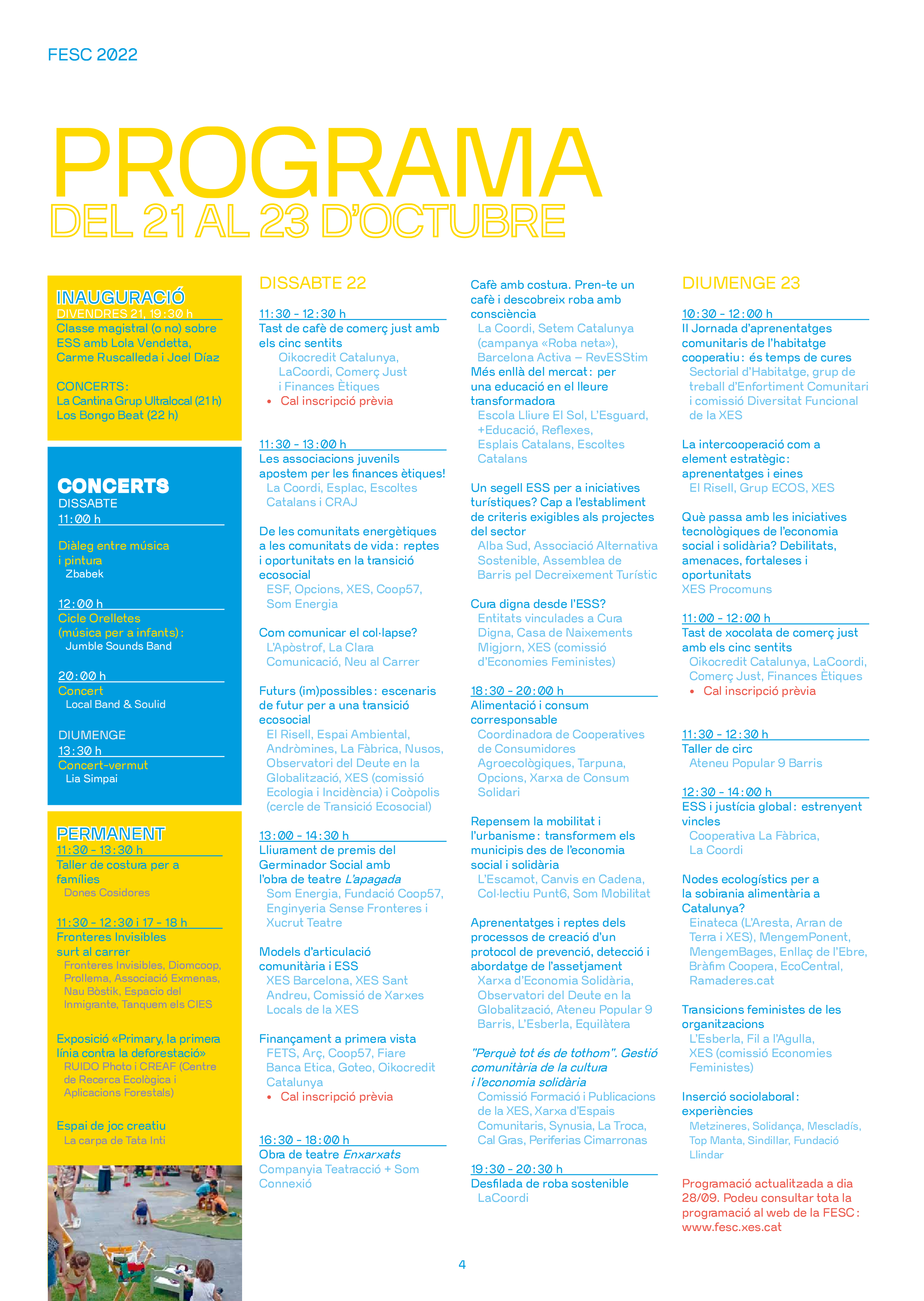 FESC 2022

PROGRAMA
DEL 21 AL 23 D'OCTUBRE

INAUGURACIÓ
DIVENDRES 21, 19:30 h
Classe magistral (o no) sobre ESS amb Lola Vendetta, Carme Ruscalleda i Joel Díaz

CONCERTS:
La Cantina Grup Ultralocal (21 h)
Los Bongo Beat (22 h)

CONCERTS
DISSABTE
11:00 h
Diàleg entre música i pintura
Zbabek

12:00 h
Cicle Orelletes (música per a infants):
Jumble Sounds Band

20:00 h
Concert
Local Band & Soulid

DIUMENGE
13:30 h
Concert-vermut
Lia Simpai

PERMANENT
11:30 - 13:30 h
Taller de costura per a famílies
Dones Cosidores

11:30 - 12:30 i 17 - 18 h
Fronteres Invisibles surt al carrer
Fronteres Invisibles, Diomcoop, Prollema, Associació Exmenas, Nau Bòstik, Espacio del Inmigrante, Tanquem els CIES

Exposició «Primary, la primera línia contra la deforestació»
RUIDO Photo i CREAF (Centre de Recerca Ecològica i Aplicacions Forestals)

Espai de joc creatiu
La carpa de Tata Inti

DISSABTE 22

11:30 - 12:30 h
Tast de cafè de comerç just amb els cinc sentits
Oikocredit Catalunya, LaCoordi, Comerç Just i Finances Ètiques
• Cal inscripció prèvia

11:30 - 13:00 h
Les associacions juvenils apostem per les finances ètiques!
La Coordi, Esplac, Escoltes Catalans i CRAJ

De les comunitats energètiques a les comunitats de vida: reptes i oportunitats en la transició ecosocial
ESF, Opcions, XES, Coop57, Som Energia

Com comunicar el col·lapse?
L'Apòstrof, La Clara Comunicació, Neu al Carrer

Futurs (im)possibles: escenaris de futur per a una transició ecosocial
El Risell, Espai Ambiental, Andròmines, La Fàbrica, Nusos, Observatori del Deute en la Globalització, XES (comissió Ecologia i Incidència) i Coòpolis (cercle de Transició Ecosocial)

13:00 - 14:30 h
Lliurament de premis del Germinador Social amb l'obra de teatre L'apagada
Som Energia, Fundació Coop57, Enginyeria Sense Fronteres i Xucrut Teatre

Models d'articulació comunitària i ESS
XES Barcelona, XES Sant Andreu, Comissió de Xarxes Locals de la XES

Finançament a primera vista
FETS, Arç, Coop57, Fiare Banca Etica, Goteo, Oikocredit Catalunya
• Cal inscripció prèvia

16:30 - 18:00 h
Obra de teatre Enxarxats
Companyia Teatracció + Som Connexió

Cafè amb costura. Pren-te un cafè i descobreix roba amb consciència
La Coordi, Setem Catalunya (campanya «Roba neta»), Barcelona Activa – RevESStim
Més enllà del mercat: per una educació en el lleure transformadora
Escola Lliure El Sol, L'Esguard, +Educació, Reflexes, Esplais Catalans, Escoltes Catalans

Un segell ESS per a iniciatives turístiques? Cap a l'establiment de criteris exigibles als projectes del sector
Alba Sud, Associació Alternativa Sostenible, Assemblea de Barris pel Decreixement Turístic

Cura digna desde l'ESS?
Entitats vinculades a Cura Digna, Casa de Naixements Migjorn, XES (comissió d'Economies Feministes)

18:30 - 20:00 h
Alimentació i consum corresponsable
Coordinadora de Cooperatives de Consumidores Agroecològiques, Tarpuna, Opcions, Xarxa de Consum Solidari

Repensem la mobilitat i l'urbanisme: transformem els municipis des de l'economia social i solidària
L'Escamot, Canvis en Cadena, Col·lectiu Punt6, Som Mobilitat

Aprenentatges i reptes dels processos de creació d'un protocol de prevenció, detecció i abordatge de l'assetjament
Xarxa d'Economia Solidària, Observatori del Deute en la Globalització, Ateneu Popular 9 Barris, L'Esberla, Equilàtera

"Perquè tot és de tothom". Gestió comunitària de la cultura i l'economia solidària
Comissió Formació i Publicacions de la XES, Xarxa d'Espais Comunitaris, Synusia, La Troca, Cal Gras, Periferias Cimarronas

19:30 - 20:30 h
Desfilada de roba sostenible
LaCoordi

DIUMENGE 23

10:30 - 12:00 h
II Jornada d'aprenentatges comunitaris de l'habitatge cooperatiu: és temps de cures
Sectorial d'Habitatge, grup de treball d'Enfortiment Comunitari i comissió Diversitat Funcional de la XES

La intercooperació com a element estratègic: aprenentatges i eines
El Risell, Grup ECOS, XES

Què passa amb les iniciatives tecnològiques de l'economia social i solidària? Debilitats, amenaces, fortaleses i oportunitats
XES Procomuns

11:00 - 12:00 h
Tast de xocolata de comerç just amb els cinc sentits
Oikocredit Catalunya, LaCoordi, Comerç Just, Finances Ètiques
• Cal inscripció prèvia

11:30 - 12:30 h
Taller de circ
Ateneu Popular 9 Barris

12:30 - 14:00 h
ESS i justícia global: estrenyent vincles
Cooperativa La Fàbrica, La Coordi

Nodes ecologístics per a la sobirania alimentària a Catalunya?
Einateca (L'Aresta, Arran de Terra i XES), MengemPonent, MengemBages, Enllaç de l'Ebre, Bràfim Coopera, EcoCentral, Ramaderes.cat

Transicions feministes de les organitzacions
L'Esberla, Fil a l'Agulla, XES (comissió Economies Feministes)

Inserció sociolaboral: experiències
Metzineres, Solidança, Mescladís, Top Manta, Sindillar, Fundació Llindar

Programació actualitzada a dia 28/09. Podeu consultar tota la programació al web de la FESC: www.fesc.xes.cat

4